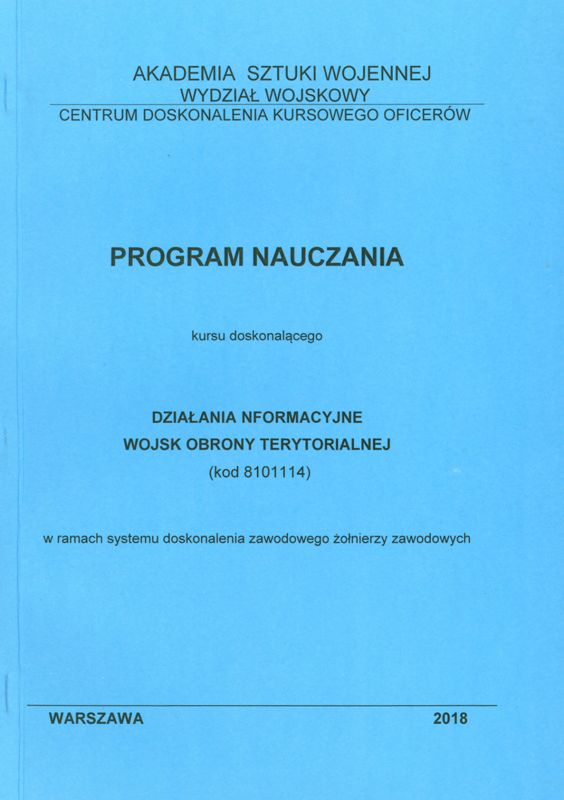 AKADEMIA SZTUKI WOJENNEJ
WYDZIAŁ WOJSKOWY
CENTRUM DOSKONALENIA KURSOWEGO OFICERÓW

PROGRAM NAUCZANIA

kursu doskonalącego

DZIAŁANIA NFORMACYJNE
WOJSK OBRONY TERYTORIALNEJ
(kod 8101114)

w ramach systemu doskonalenia zawodowego żołnierzy zawodowych

WARSZAWA 2018